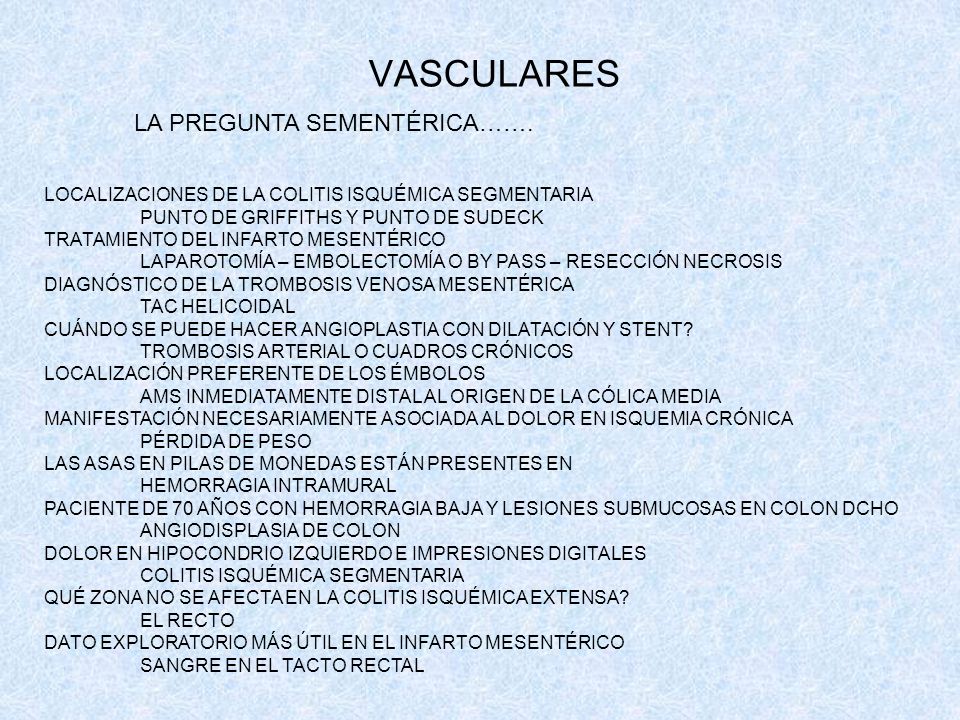 VASCULARES

LA PREGUNTA SEMENTÉRICA…….

LOCALIZACIONES DE LA COLITIS ISQUÉMICA SEGMENTARIA
PUNTO DE GRIFFITHS Y PUNTO DE SUDECK
TRATAMIENTO DEL INFARTO MESENTÉRICO
LAPAROTOMÍA – EMBOLECTOMÍA O BY PASS – RESECCIÓN NECROSIS
DIAGNÓSTICO DE LA TROMBOSIS VENOSA MESENTÉRICA
TAC HELICOIDAL
CUÁNDO SE PUEDE HACER ANGIOPLASTIA CON DILATACIÓN Y STENT?
TROMBOSIS ARTERIAL O CUADROS CRÓNICOS
LOCALIZACIÓN PREFERENTE DE LOS ÉMBOLOS
AMS INMEDIATAMENTE DISTAL AL ORIGEN DE LA CÓLICA MEDIA
MANIFESTACIÓN NECESARIAMENTE ASOCIADA AL DOLOR EN ISQUEMIA CRÓNICA
PÉRDIDA DE PESO
LAS ASAS EN PILAS DE MONEDAS ESTÁN PRESENTES EN
HEMORRAGIA INTRAMURAL
PACIENTE DE 70 AÑOS CON HEMORRAGIA BAJA Y LESIONES SUBMUCOSAS EN COLON DCHO
ANGIODISPLASIA DE COLON
DOLOR EN HIPOCONDRIO IZQUIERDO E IMPRESIONES DIGITALES
COLITIS ISQUÉMICA SEGMENTARIA
QUÉ ZONA NO SE AFECTA EN LA COLITIS ISQUÉMICA EXTENSA?
EL RECTO
DATO EXPLORATORIO MÁS ÚTIL EN EL INFARTO MESENTÉRICO
SANGRE EN EL TACTO RECTAL